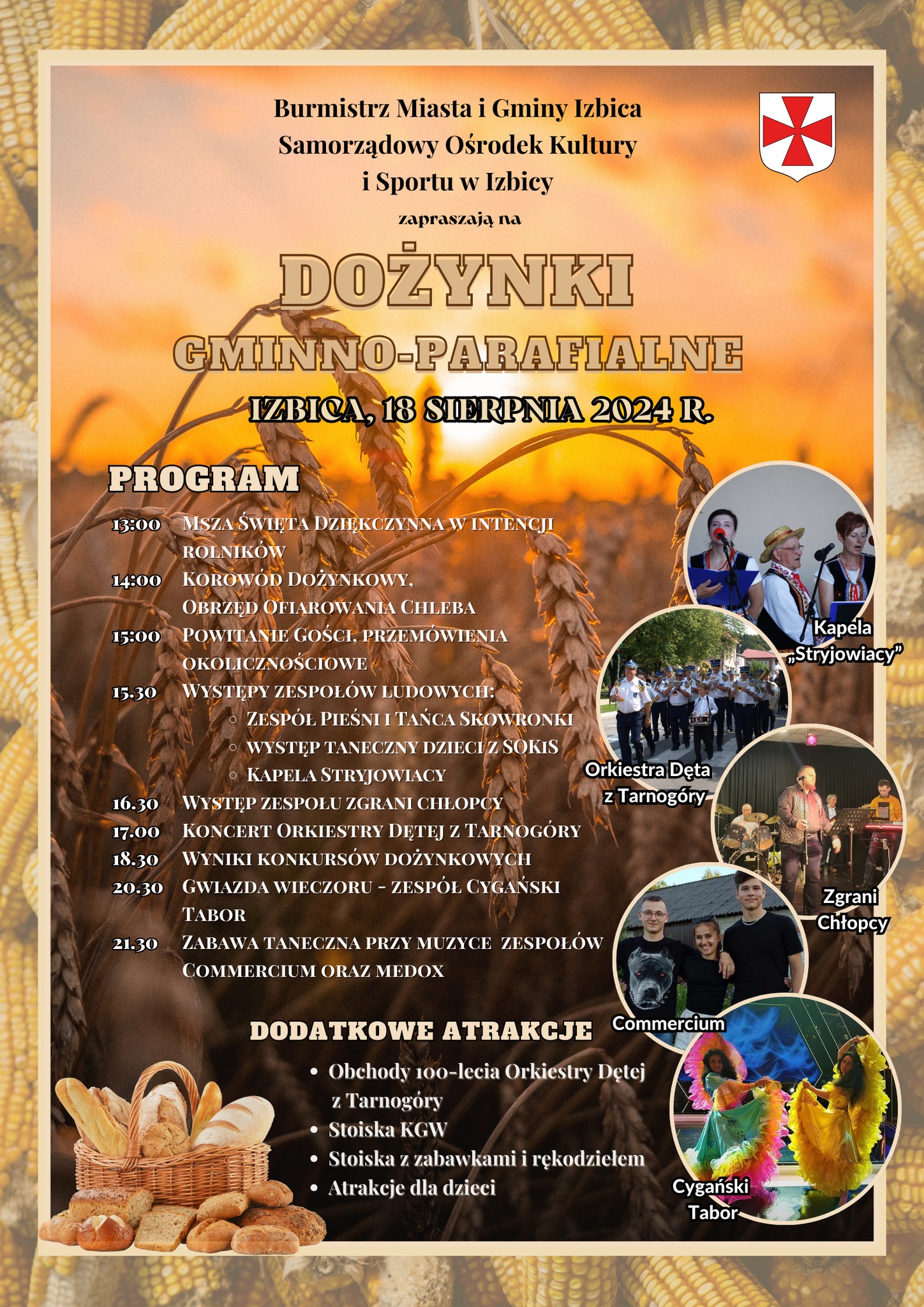 Burmistrz Miasta i Gminy Izbica
Samorządowy Ośrodek Kultury i Sportu w Izbicy

zapraszają na

DOŻYNKI
GMINNO-PARAFIALNE

IZBICA, 18 SIERPNIA 2024 R.

PROGRAM

13:00 Msza Święta Dziękczynna w intencji rolników
14:00 Korowód Dożynkowy, Obrzęd Ofiarowania Chleba
15:00 Powitanie Gości, przemówienia okolicznościowe
15.30 Występy zespołów ludowych:
◦ Zespół Pieśni i Tańca Skowronki
◦ występ taneczny dzieci z SOKiS
◦ Kapela Stryjowiacy
16.30 Występ zespołu zgrani chłopcy
17.00 Koncert Orkiestry Dętej z Tarnogóry
18.30 Wyniki konkursów dożynkowych
20.30 Gwiazda wieczoru - zespół Cygański Tabor
21.30 Zabawa taneczna przy muzyce zespołów Commercium oraz medox

DODATKOWE ATRAKCJE
• Obchody 100-lecia Orkiestry Dętej z Tarnogóry
• Stoiska KGW
• Stoiska z zabawkami i rękodziełem
• Atrakcje dla dzieci

Kapela „Stryjowiacy”
Orkiestra Dęta z Tarnogóry
Zgrani Chłopcy
Commercium
Cygański Tabor